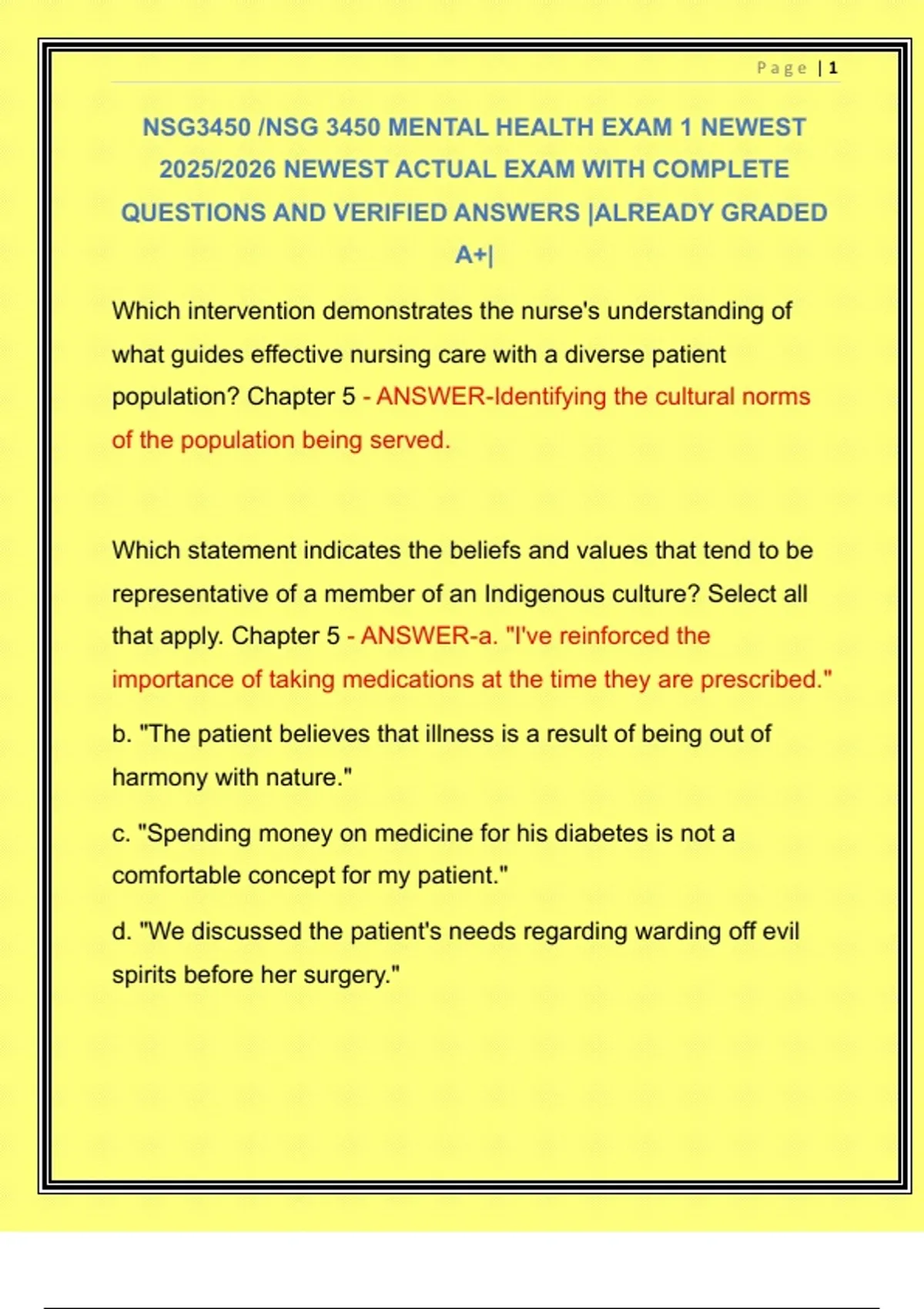 Page | 1

NSG3450 /NSG 3450 MENTAL HEALTH EXAM 1 NEWEST 2025/2026 NEWEST ACTUAL EXAM WITH COMPLETE QUESTIONS AND VERIFIED ANSWERS |ALREADY GRADED A+|

Which intervention demonstrates the nurse's understanding of what guides effective nursing care with a diverse patient population? Chapter 5 - ANSWER-Identifying the cultural norms of the population being served.

Which statement indicates the beliefs and values that tend to be representative of a member of an Indigenous culture? Select all that apply. Chapter 5 - ANSWER-a. "I've reinforced the importance of taking medications at the time they are prescribed."

b. "The patient believes that illness is a result of being out of harmony with nature."

c. "Spending money on medicine for his diabetes is not a comfortable concept for my patient."

d. "We discussed the patient's needs regarding warding off evil spirits before her surgery."